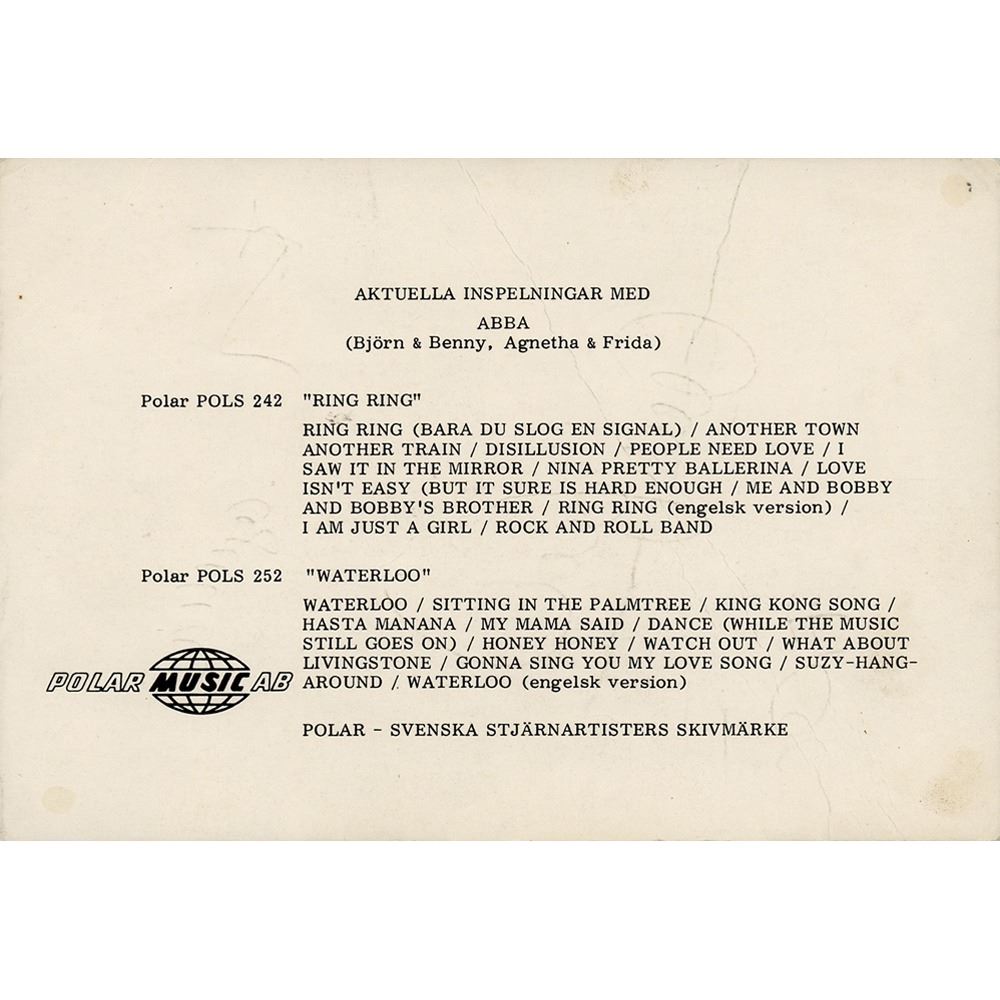 AKTUELLA INSPELNINGAR MED

ABBA
(Björn & Benny, Agnetha & Frida)

Polar POLS 242 "RING RING"

RING RING (BARA DU SLOG EN SIGNAL) / ANOTHER TOWN ANOTHER TRAIN / DISILLUSION / PEOPLE NEED LOVE / I SAW IT IN THE MIRROR / NINA PRETTY BALLERINA / LOVE ISN'T EASY (BUT IT SURE IS HARD ENOUGH / ME AND BOBBY AND BOBBY'S BROTHER / RING RING (engelsk version) / I AM JUST A GIRL / ROCK AND ROLL BAND

Polar POLS 252 "WATERLOO"

WATERLOO / SITTING IN THE PALMTREE / KING KONG SONG / HASTA MANANA / MY MAMA SAID / DANCE (WHILE THE MUSIC STILL GOES ON) / HONEY HONEY / WATCH OUT / WHAT ABOUT LIVINGSTONE / GONNA SING YOU MY LOVE SONG / SUZY-HANG-AROUND / WATERLOO (engelsk version)

POLAR MUSIC AB

POLAR - SVENSKA STJÄRNARTISTERS SKIVMÄRKE